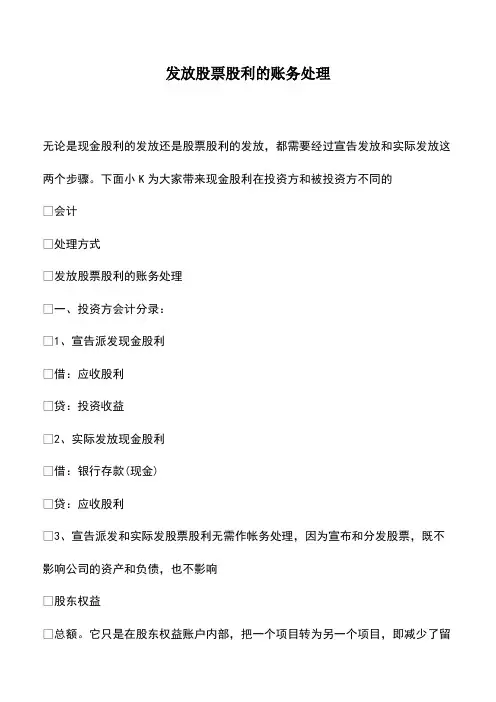 发放股票股利的账务处理

无论是现金股利的发放还是股票股利的发放，都需要经过宣告发放和实际发放这两个步骤。下面小 K 为大家带来现金股利在投资方和被投资方不同的

□会计

□处理方式

□发放股票股利的账务处理

□一、投资方会计分录：

□1、宣告派发现金股利

□借：应收股利

□贷：投资收益

□2、实际发放现金股利

□借：银行存款(现金)

□贷：应收股利

□3、宣告派发和实际发股票股利无需作帐务处理，因为宣布和分发股票，既不影响公司的资产和负债，也不影响

□股东权益

□总额。它只是在股东权益账户内部，把一个项目转为另一个项目，即减少了留